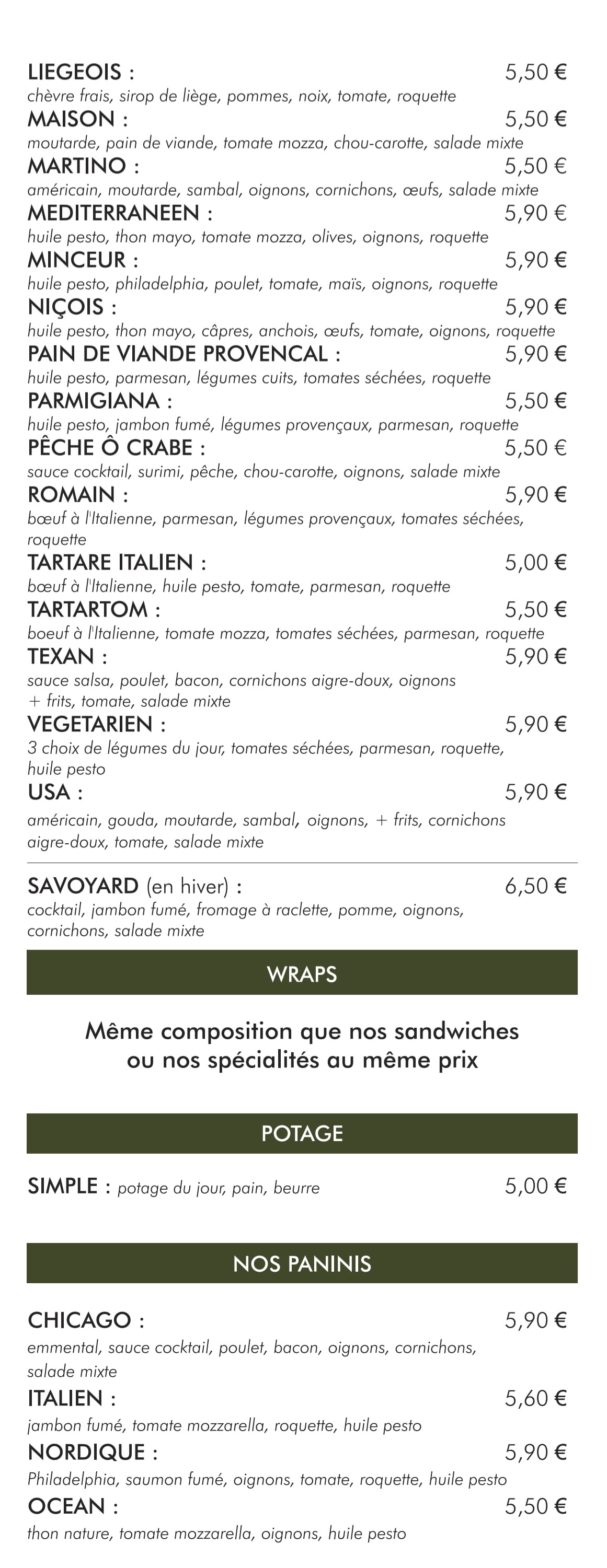 LIEGEOIS : 5,50 €
chèvre frais, sirop de liège, pommes, noix, tomate, roquette
MAISON : 5,50 €
moutarde, pain de viande, tomate mozza, chou-carotte, salade mixte
MARTINO : 5,50 €
américain, moutarde, sambal, oignons, cornichons, œufs, salade mixte
MEDITERRANEEN : 5,90 €
huile pesto, thon mayo, tomate mozza, olives, oignons, roquette
MINCEUR : 5,90 €
huile pesto, philadelphia, poulet, tomate, maïs, oignons, roquette
NIÇOIS : 5,90 €
huile pesto, thon mayo, câpres, anchois, œufs, tomate, oignons, roquette
PAIN DE VIANDE PROVENCAL : 5,90 €
huile pesto, parmesan, légumes cuits, tomates séchées, roquette
PARMIGIANA : 5,50 €
huile pesto, jambon fumé, légumes provençaux, parmesan, roquette
PÊCHE Ô CRABE : 5,50 €
sauce cocktail, surimi, pêche, chou-carotte, oignons, salade mixte
ROMAIN : 5,90 €
bœuf à l'Italienne, parmesan, légumes provençaux, tomates séchées, roquette
TARTARE ITALIEN : 5,00 €
bœuf à l'Italienne, huile pesto, tomate, parmesan, roquette
TARTARTOM : 5,50 €
boeuf à l'Italienne, tomate mozza, tomates séchées, parmesan, roquette
TEXAN : 5,90 €
sauce salsa, poulet, bacon, cornichons aigre-doux, oignons + frits, tomate, salade mixte
VEGETARIEN : 5,90 €
3 choix de légumes du jour, tomates séchées, parmesan, roquette, huile pesto
USA : 5,90 €
américain, gouda, moutarde, sambal, oignons, + frits, cornichons aigre-doux, tomate, salade mixte

SAVOYARD (en hiver) : 6,50 €
cocktail, jambon fumé, fromage à raclette, pomme, oignons, cornichons, salade mixte

WRAPS

Même composition que nos sandwiches ou nos spécialités au même prix

POTAGE

SIMPLE : potage du jour, pain, beurre 5,00 €

NOS PANINIS

CHICAGO : 5,90 €
emmental, sauce cocktail, poulet, bacon, oignons, cornichons, salade mixte
ITALIEN : 5,60 €
jambon fumé, tomate mozzarella, roquette, huile pesto
NORDIQUE : 5,90 €
Philadelphia, saumon fumé, oignons, tomate, roquette, huile pesto
OCEAN : 5,50 €
thon nature, tomate mozzarella, oignons, huile pesto